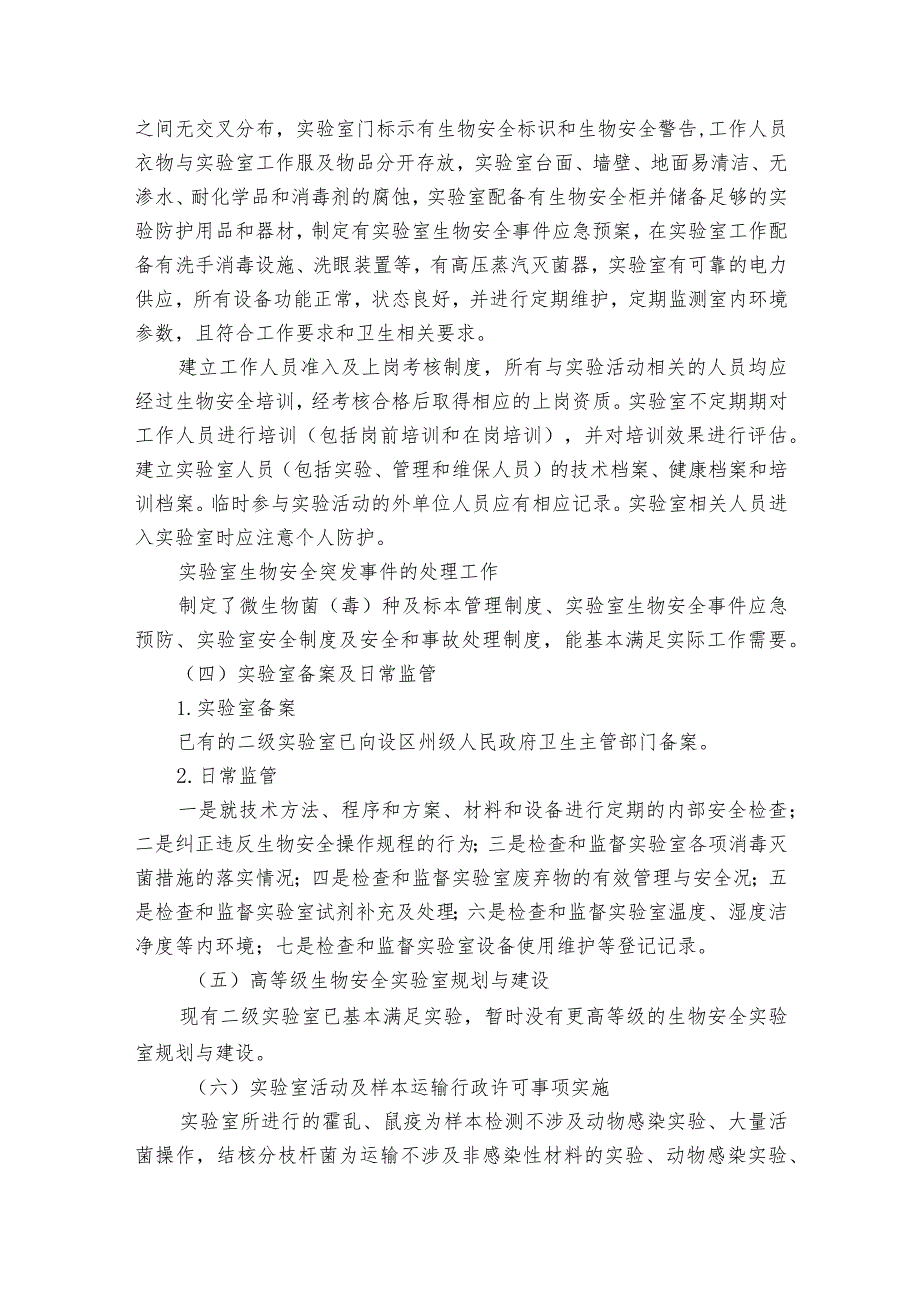 之间无交叉分布，实验室门标示有生物安全标识和生物安全警告,工作人员衣物与实验室工作服及物品分开存放，实验室台面、墙壁、地面易清洁、无渗水、耐化学品和消毒剂的腐蚀，实验室配备有生物安全柜并储备足够的实验防护用品和器材，制定有实验室生物安全事件应急预案，在实验室工作配备有洗手消毒设施、洗眼装置等，有高压蒸汽灭菌器，实验室有可靠的电力供应，所有设备功能正常，状态良好，并进行定期维护，定期监测室内环境参数，且符合工作要求和卫生相关要求。

建立工作人员准入及上岗考核制度，所有与实验活动相关的人员均应经过生物安全培训，经考核合格后取得相应的上岗资质。实验室不定期期对工作人员进行培训（包括岗前培训和在岗培训），并对培训效果进行评估。建立实验室人员（包括实验、管理和维保人员）的技术档案、健康档案和培训档案。临时参与实验活动的外单位人员应有相应记录。实验室相关人员进入实验室时应注意个人防护。

实验室生物安全突发事件的处理工作

制定了微生物菌（毒）种及标本管理制度、实验室生物安全事件应急预防、实验室安全制度及安全和事故处理制度，能基本满足实际工作需要。

（四）实验室备案及日常监管

1.实验室备案

已有的二级实验室已向设区州级人民政府卫生主管部门备案。

2.日常监管

一是就技术方法、程序和方案、材料和设备进行定期的内部安全检查；二是纠正违反生物安全操作规程的行为；三是检查和监督实验室各项消毒灭菌措施的落实情况；四是检查和监督实验室废弃物的有效管理与安全况；五是检查和监督实验室试剂补充及处理；六是检查和监督实验室温度、湿度洁净度等内环境；七是检查和监督实验室设备使用维护等登记记录。

（五）高等级生物安全实验室规划与建设

现有二级实验室已基本满足实验，暂时没有更高等级的生物安全实验室规划与建设。

（六）实验室活动及样本运输行政许可事项实施

实验室所进行的霍乱、鼠疫为样本检测不涉及动物感染实验、大量活菌操作，结核分枝杆菌为运输不涉及非感染性材料的实验、动物感染实验、